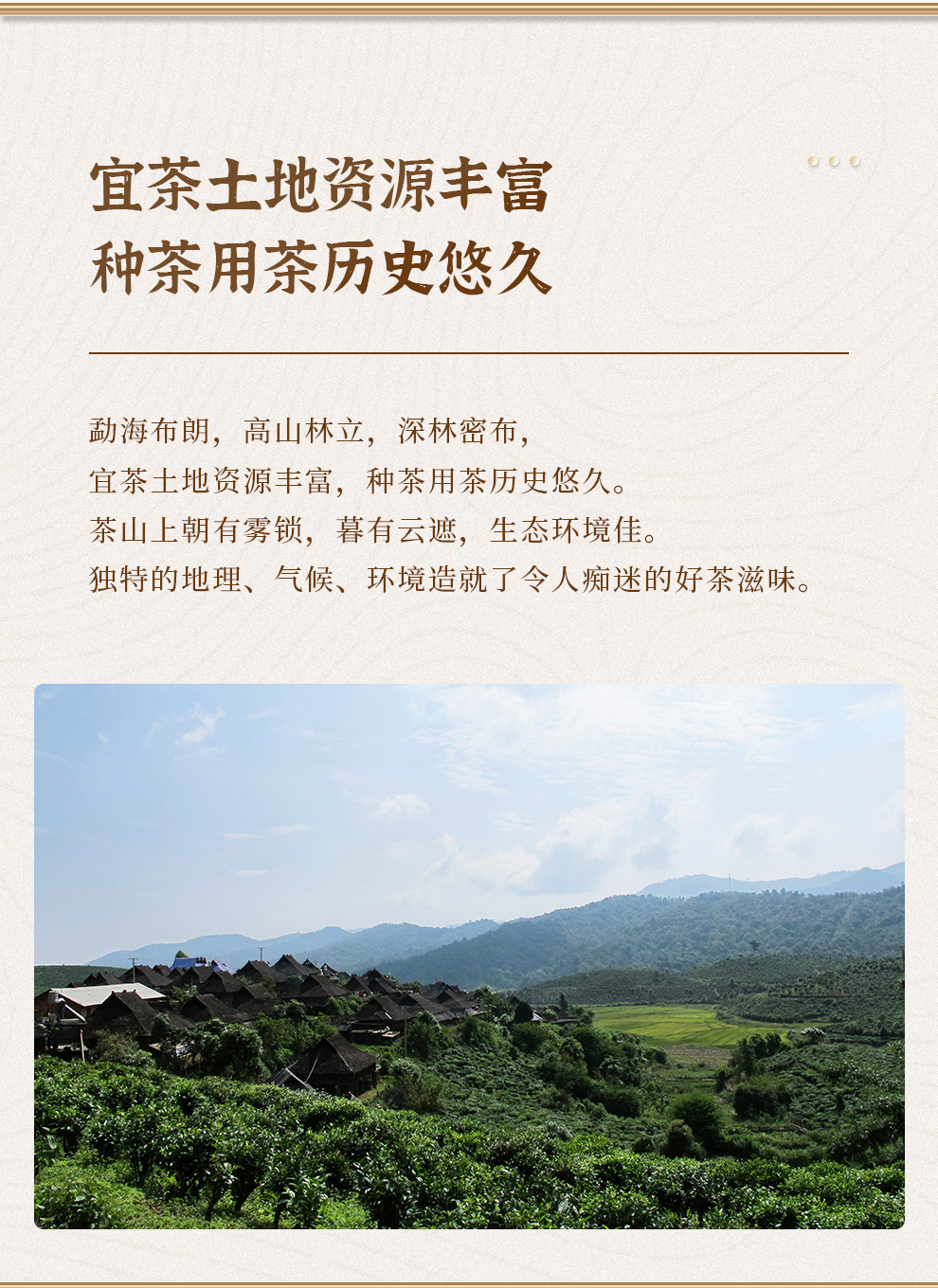 宜茶土地资源丰富
种茶用茶历史悠久

勐海布朗，高山林立，深林密布，
宜茶土地资源丰富，种茶用茶历史悠久。
茶山上朝有雾锁，暮有云遮，生态环境佳。
独特的地理、气候、环境造就了令人痴迷的好茶滋味。